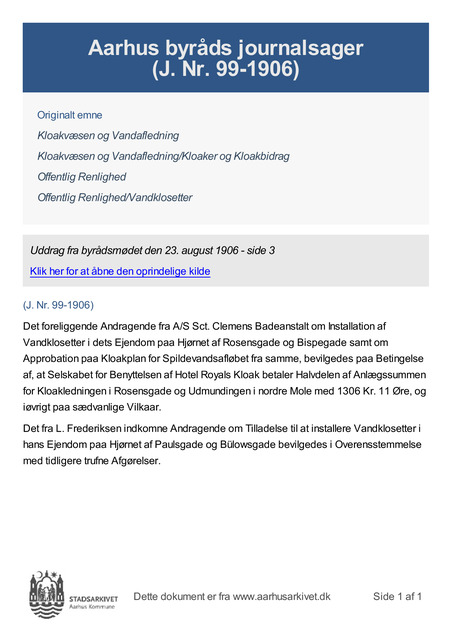 Aarhus byråds journalsager
(J. Nr. 99-1906)

Originalt emne

Kloakvæsen og Vandafledning

Kloakvæsen og Vandafledning/Kloaker og Kloakbidrag

Offentlig Renlighed

Offentlig Renlighed/Vandklosetter

Uddrag fra byrådsmødet den 23. august 1906 - side 3

Klik her for at åbne den oprindelige kilde

(J. Nr. 99-1906)

Det foreliggende Andragende fra A/S Sct. Clemens Badeanstalt om Installation af Vandklosetter i dets Ejendom paa Hjørnet af Rosensgade og Bispegade samt om Approbation paa Kloakplan for Spildevandsafløbet fra samme, bevilgedes paa Betingelse af, at Selskabet for Benyttelsen af Hotel Royals Kloak betaler Halvdelen af Anlægssummen for Kloakledningen i Rosensgade og Udmundingen i nordre Mole med 1306 Kr. 11 Øre, og iøvrigt paa sædvanlige Vilkaar.

Det fra L. Frederiksen indkomne Andragende om Tilladelse til at installere Vandklosetter i hans Ejendom paa Hjørnet af Paulsgade og Bülowsgade bevilgedes i Overensstemmelse med tidligere trufne Afgørelser.

STADSARKIVET
Aarhus Kommune

Dette dokument er fra www.aarhusarkivet.dk

Side 1 af 1